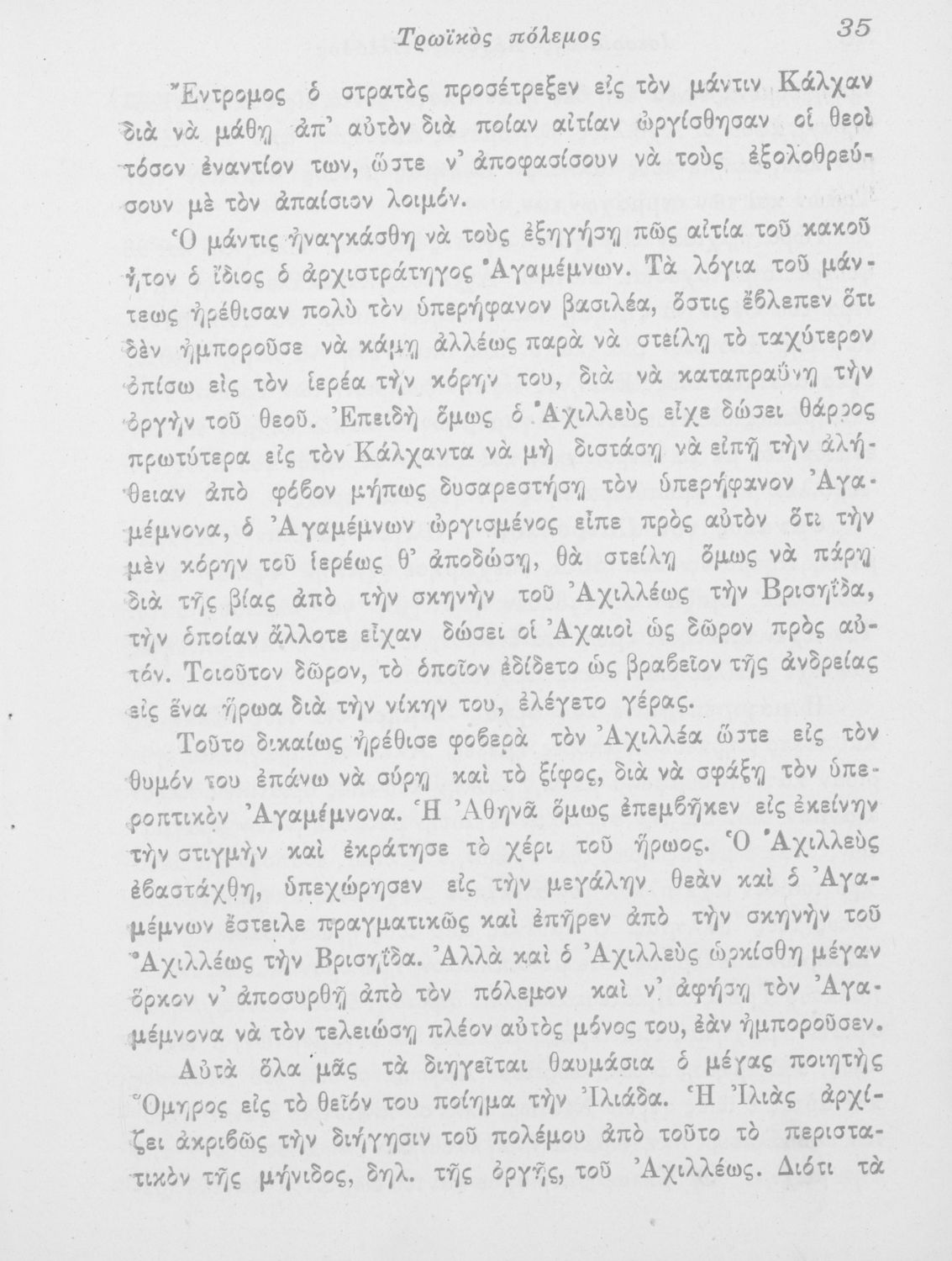 Τρωϊκὸς πόλεμος 35

Ἔντρομος ὁ στρατὸς προσέτρεξεν εἰς τὸν μάντιν Κάλχαν διὰ νὰ μάθῃ ἀπ' αὐτὸν διὰ ποίαν αἰτίαν ὠργίσθησαν οἱ θεοὶ τόσον ἐναντίον των, ὥστε ν' ἀποφασίσουν νὰ τοὺς ἐξολοθρεύσουν μὲ τὸν ἀπαίσιον λοιμόν.

Ὁ μάντις ἠναγκάσθη νὰ τοὺς ἐξηγήσῃ πῶς αἰτία τοῦ κακοῦ ἦτον ὁ ἴδιος ὁ ἀρχιστράτηγος Ἀγαμέμνων. Τὰ λόγια τοῦ μάντεως ἠρέθισαν πολὺ τὸν ὑπερήφανον βασιλέα, ὅστις ἔβλεπεν ὅτι δὲν ἠμποροῦσε νὰ κάμῃ ἀλλέως παρὰ νὰ στείλῃ τὸ ταχύτερον ὀπίσω εἰς τὸν ἱερέα τὴν κόρην του, διὰ νὰ καταπραΰνῃ τὴν ὀργὴν τοῦ θεοῦ. Ἐπειδὴ ὅμως ὁ Ἀχιλλεὺς εἶχε δώσει θάρρος πρωτύτερα εἰς τὸν Κάλχαντα νὰ μὴ διστάσῃ νὰ εἰπῇ τὴν ἀλήθειαν ἀπὸ φόβον μήπως δυσαρεστήσῃ τὸν ὑπερήφανον Ἀγαμέμνονα, ὁ Ἀγαμέμνων ὠργισμένος εἶπε πρὸς αὐτὸν ὅτι τὴν μὲν κόρην τοῦ ἱερέως θ' ἀποδώσῃ, θὰ στείλῃ ὅμως νὰ πάρῃ διὰ τῆς βίας ἀπὸ τὴν σκηνὴν τοῦ Ἀχιλλέως τὴν Βρισηΐδα, τὴν ὁποίαν ἄλλοτε εἶχαν δώσει οἱ Ἀχαιοὶ ὡς δῶρον πρὸς αὐτόν. Τοιοῦτον δῶρον, τὸ ὁποῖον ἐδίδετο ὡς βραβεῖον τῆς ἀνδρείας εἰς ἕνα ἥρωα διὰ τὴν νίκην του, ἐλέγετο γέρας.

Τοῦτο δικαίως ἠρέθισε φοβερὰ τὸν Ἀχιλλέα ὥστε εἰς τὸν θυμόν του ἐπάνω νὰ σύρῃ καὶ τὸ ξίφος, διὰ νὰ σφάξῃ τὸν ὑπεροπτικὸν Ἀγαμέμνονα. Ἡ Ἀθηνᾶ ὅμως ἐπεμβῆκεν εἰς ἐκείνην τὴν στιγμὴν καὶ ἐκράτησε τὸ χέρι τοῦ ἥρωος. Ὁ Ἀχιλλεὺς ἐβαστάχθη, ὑπεχώρησεν εἰς τὴν μεγάλην θεὰν καὶ ὁ Ἀγαμέμνων ἔστειλε πραγματικῶς καὶ ἐπῆρεν ἀπὸ τὴν σκηνὴν τοῦ Ἀχιλλέως τὴν Βρισηΐδα. Ἀλλὰ καὶ ὁ Ἀχιλλεὺς ὡρκίσθη μέγαν ὅρκον ν' ἀποσυρθῇ ἀπὸ τὸν πόλεμον καὶ ν' ἀφήσῃ τὸν Ἀγαμέμνονα νὰ τὸν τελειώσῃ πλέον αὐτὸς μόνος του, ἐὰν ἠμποροῦσεν.

Αὐτὰ ὅλα μᾶς τὰ διηγεῖται θαυμάσια ὁ μέγας ποιητὴς Ὅμηρος εἰς τὸ θεῖόν του ποίημα τὴν Ἰλιάδα. Ἡ Ἰλιὰς ἀρχίζει ἀκριβῶς τὴν διήγησιν τοῦ πολέμου ἀπὸ τοῦτο τὸ περιστατικὸν τῆς μήνιδος, δηλ. τῆς ὀργῆς, τοῦ Ἀχιλλέως. Διότι τὰ